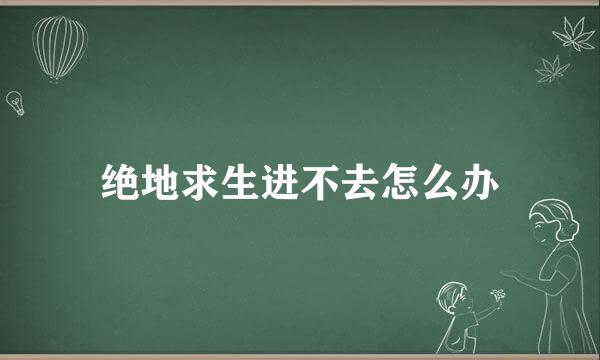 绝地求生进不去怎么办